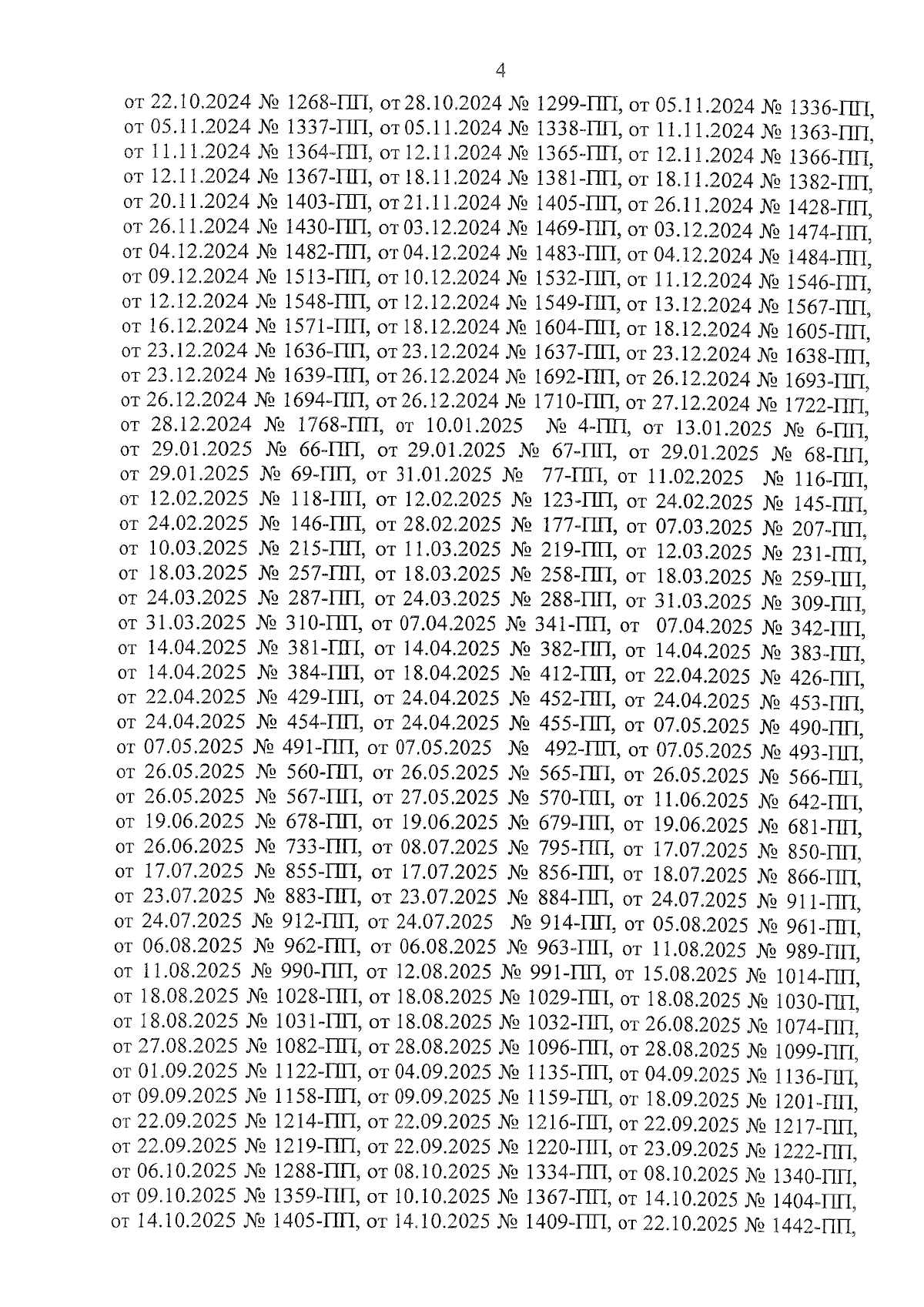 4

от 22.10.2024 № 1268-ПП, от 28.10.2024 № 1299-ПП, от 05.11.2024 № 1336-ПП, от 05.11.2024 № 1337-ПП, от 05.11.2024 № 1338-ПП, от 11.11.2024 № 1363-ПП, от 11.11.2024 № 1364-ПП, от 12.11.2024 № 1365-ПП, от 12.11.2024 № 1366-ПП, от 12.11.2024 № 1367-ПП, от 18.11.2024 № 1381-ПП, от 18.11.2024 № 1382-ПП, от 20.11.2024 № 1403-ПП, от 21.11.2024 № 1405-ПП, от 26.11.2024 № 1428-ПП, от 26.11.2024 № 1430-ПП, от 03.12.2024 № 1469-ПП, от 03.12.2024 № 1474-ПП, от 04.12.2024 № 1482-ПП, от 04.12.2024 № 1483-ПП, от 04.12.2024 № 1484-ПП, от 09.12.2024 № 1513-ПП, от 10.12.2024 № 1532-ПП, от 11.12.2024 № 1546-ПП, от 12.12.2024 № 1548-ПП, от 12.12.2024 № 1549-ПП, от 13.12.2024 № 1567-ПП, от 16.12.2024 № 1571-ПП, от 18.12.2024 № 1604-ПП, от 18.12.2024 № 1605-ПП, от 23.12.2024 № 1636-ПП, от 23.12.2024 № 1637-ПП, от 23.12.2024 № 1638-ПП, от 23.12.2024 № 1639-ПП, от 26.12.2024 № 1692-ПП, от 26.12.2024 № 1693-ПП, от 26.12.2024 № 1694-ПП, от 26.12.2024 № 1710-ПП, от 27.12.2024 № 1722-ПП, от 28.12.2024 № 1768-ПП, от 10.01.2025 № 4-ПП, от 13.01.2025 № 6-ПП, от 29.01.2025 № 66-ПП, от 29.01.2025 № 67-ПП, от 29.01.2025 № 68-ПП, от 29.01.2025 № 69-ПП, от 31.01.2025 № 77-ПП, от 11.02.2025 № 116-ПП, от 12.02.2025 № 118-ПП, от 12.02.2025 № 123-ПП, от 24.02.2025 № 145-ПП, от 24.02.2025 № 146-ПП, от 28.02.2025 № 177-ПП, от 07.03.2025 № 207-ПП, от 10.03.2025 № 215-ПП, от 11.03.2025 № 219-ПП, от 12.03.2025 № 231-ПП, от 18.03.2025 № 257-ПП, от 18.03.2025 № 258-ПП, от 18.03.2025 № 259-ПП, от 24.03.2025 № 287-ПП, от 24.03.2025 № 288-ПП, от 31.03.2025 № 309-ПП, от 31.03.2025 № 310-ПП, от 07.04.2025 № 341-ПП, от 07.04.2025 № 342-ПП, от 14.04.2025 № 381-ПП, от 14.04.2025 № 382-ПП, от 14.04.2025 № 383-ПП, от 14.04.2025 № 384-ПП, от 18.04.2025 № 412-ПП, от 22.04.2025 № 426-ПП, от 22.04.2025 № 429-ПП, от 24.04.2025 № 452-ПП, от 24.04.2025 № 453-ПП, от 24.04.2025 № 454-ПП, от 24.04.2025 № 455-ПП, от 07.05.2025 № 490-ПП, от 07.05.2025 № 491-ПП, от 07.05.2025 № 492-ПП, от 07.05.2025 № 493-ПП, от 26.05.2025 № 560-ПП, от 26.05.2025 № 565-ПП, от 26.05.2025 № 566-ПП, от 26.05.2025 № 567-ПП, от 27.05.2025 № 570-ПП, от 11.06.2025 № 642-ПП, от 19.06.2025 № 678-ПП, от 19.06.2025 № 679-ПП, от 19.06.2025 № 681-ПП, от 26.06.2025 № 733-ПП, от 08.07.2025 № 795-ПП, от 17.07.2025 № 850-ПП, от 17.07.2025 № 855-ПП, от 17.07.2025 № 856-ПП, от 18.07.2025 № 866-ПП, от 23.07.2025 № 883-ПП, от 23.07.2025 № 884-ПП, от 24.07.2025 № 911-ПП, от 24.07.2025 № 912-ПП, от 24.07.2025 № 914-ПП, от 05.08.2025 № 961-ПП, от 06.08.2025 № 962-ПП, от 06.08.2025 № 963-ПП, от 11.08.2025 № 989-ПП, от 11.08.2025 № 990-ПП, от 12.08.2025 № 991-ПП, от 15.08.2025 № 1014-ПП, от 18.08.2025 № 1028-ПП, от 18.08.2025 № 1029-ПП, от 18.08.2025 № 1030-ПП, от 18.08.2025 № 1031-ПП, от 18.08.2025 № 1032-ПП, от 26.08.2025 № 1074-ПП, от 27.08.2025 № 1082-ПП, от 28.08.2025 № 1096-ПП, от 28.08.2025 № 1099-ПП, от 01.09.2025 № 1122-ПП, от 04.09.2025 № 1135-ПП, от 04.09.2025 № 1136-ПП, от 09.09.2025 № 1158-ПП, от 09.09.2025 № 1159-ПП, от 18.09.2025 № 1201-ПП, от 22.09.2025 № 1214-ПП, от 22.09.2025 № 1216-ПП, от 22.09.2025 № 1217-ПП, от 22.09.2025 № 1219-ПП, от 22.09.2025 № 1220-ПП, от 23.09.2025 № 1222-ПП, от 06.10.2025 № 1288-ПП, от 08.10.2025 № 1334-ПП, от 08.10.2025 № 1340-ПП, от 09.10.2025 № 1359-ПП, от 10.10.2025 № 1367-ПП, от 14.10.2025 № 1404-ПП, от 14.10.2025 № 1405-ПП, от 14.10.2025 № 1409-ПП, от 22.10.2025 № 1442-ПП,